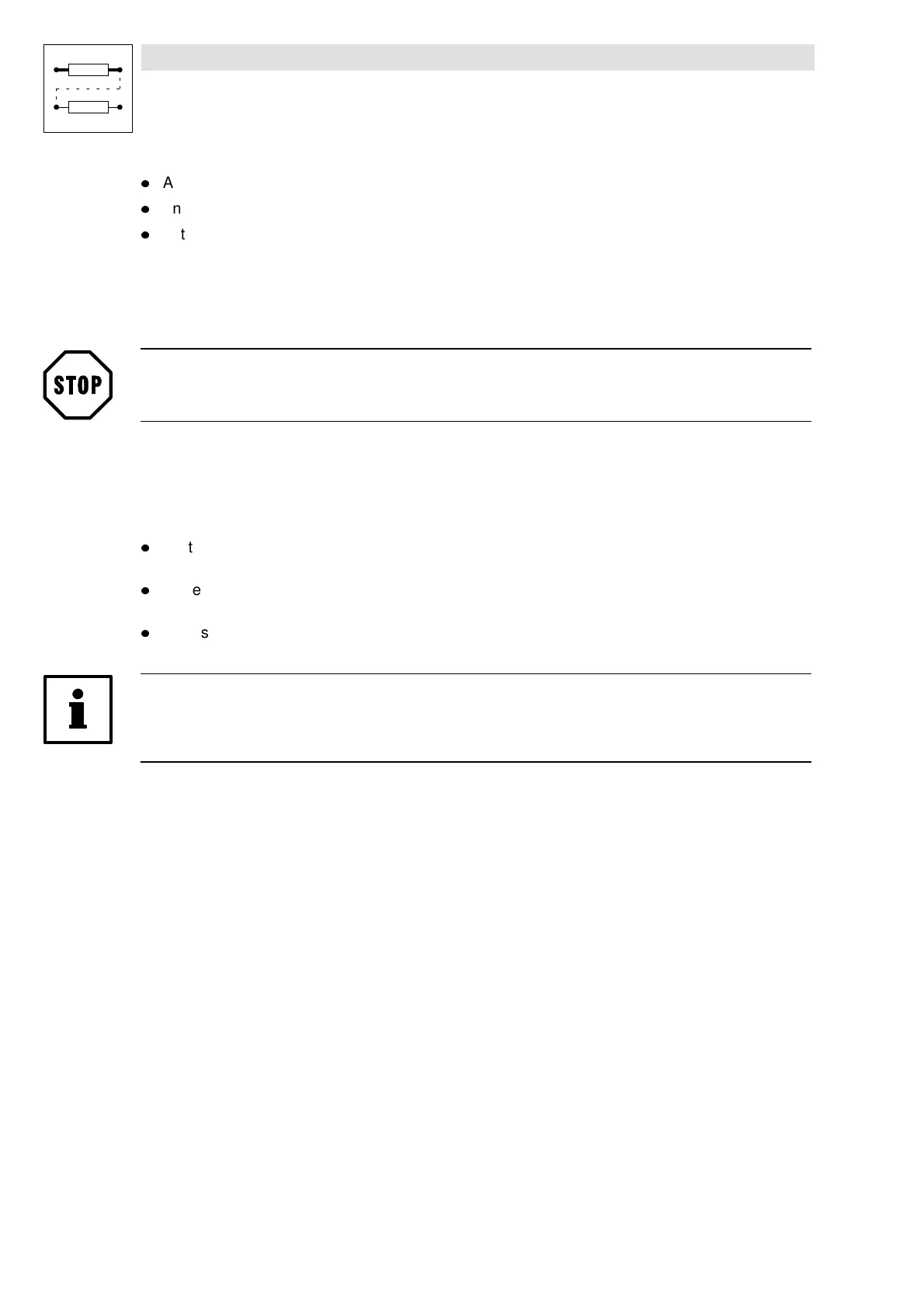 • A
• n
• t

STOP

• t
• e
• s